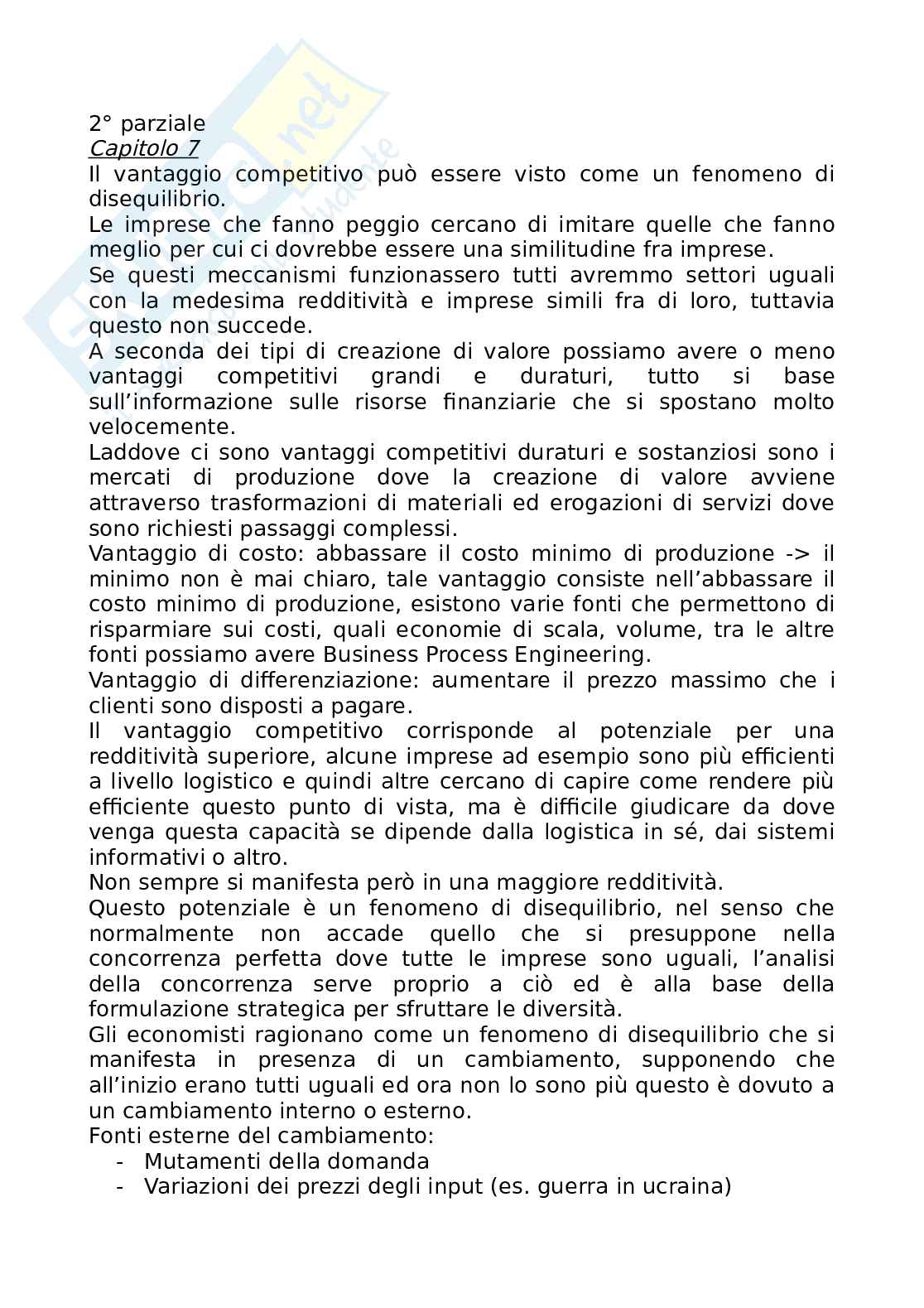 2° parziale
Capitolo 7
Il vantaggio competitivo può essere visto come un fenomeno di disequilibrio.
Le imprese che fanno peggio cercano di imitare quelle che fanno meglio per cui ci dovrebbe essere una similitudine fra imprese.
Se questi meccanismi funzionassero tutti avremmo settori uguali con la medesima redditività e imprese simili fra di loro, tuttavia questo non succede.
A seconda dei tipi di creazione di valore possiamo avere o meno vantaggi competitivi grandi e duraturi, tutto si base sull'informazione sulle risorse finanziarie che si spostano molto velocemente.
Laddove ci sono vantaggi competitivi duraturi e sostanziosi sono i mercati di produzione dove la creazione di valore avviene attraverso trasformazioni di materiali ed erogazioni di servizi dove sono richiesti passaggi complessi.
Vantaggio di costo: abbassare il costo minimo di produzione -> il minimo non è mai chiaro, tale vantaggio consiste nell'abbassare il costo minimo di produzione, esistono varie fonti che permettono di risparmiare sui costi, quali economie di scala, volume, tra le altre fonti possiamo avere Business Process Engineering.
Vantaggio di differenziazione: aumentare il prezzo massimo che i clienti sono disposti a pagare.
Il vantaggio competitivo corrisponde al potenziale per una redditività superiore, alcune imprese ad esempio sono più efficienti a livello logistico e quindi altre cercano di capire come rendere più efficiente questo punto di vista, ma è difficile giudicare da dove venga questa capacità se dipende dalla logistica in sé, dai sistemi informativi o altro.
Non sempre si manifesta però in una maggiore redditività.
Questo potenziale è un fenomeno di disequilibrio, nel senso che normalmente non accade quello che si presuppone nella concorrenza perfetta dove tutte le imprese sono uguali, l'analisi della concorrenza serve proprio a ciò ed è alla base della formulazione strategica per sfruttare le diversità.
Gli economisti ragionano come un fenomeno di disequilibrio che si manifesta in presenza di un cambiamento, supponendo che all'inizio erano tutti uguali ed ora non lo sono più questo è dovuto a un cambiamento interno o esterno.
Fonti esterne del cambiamento:
- Mutamenti della domanda
- Variazioni dei prezzi degli input (es. guerra in ucraina)